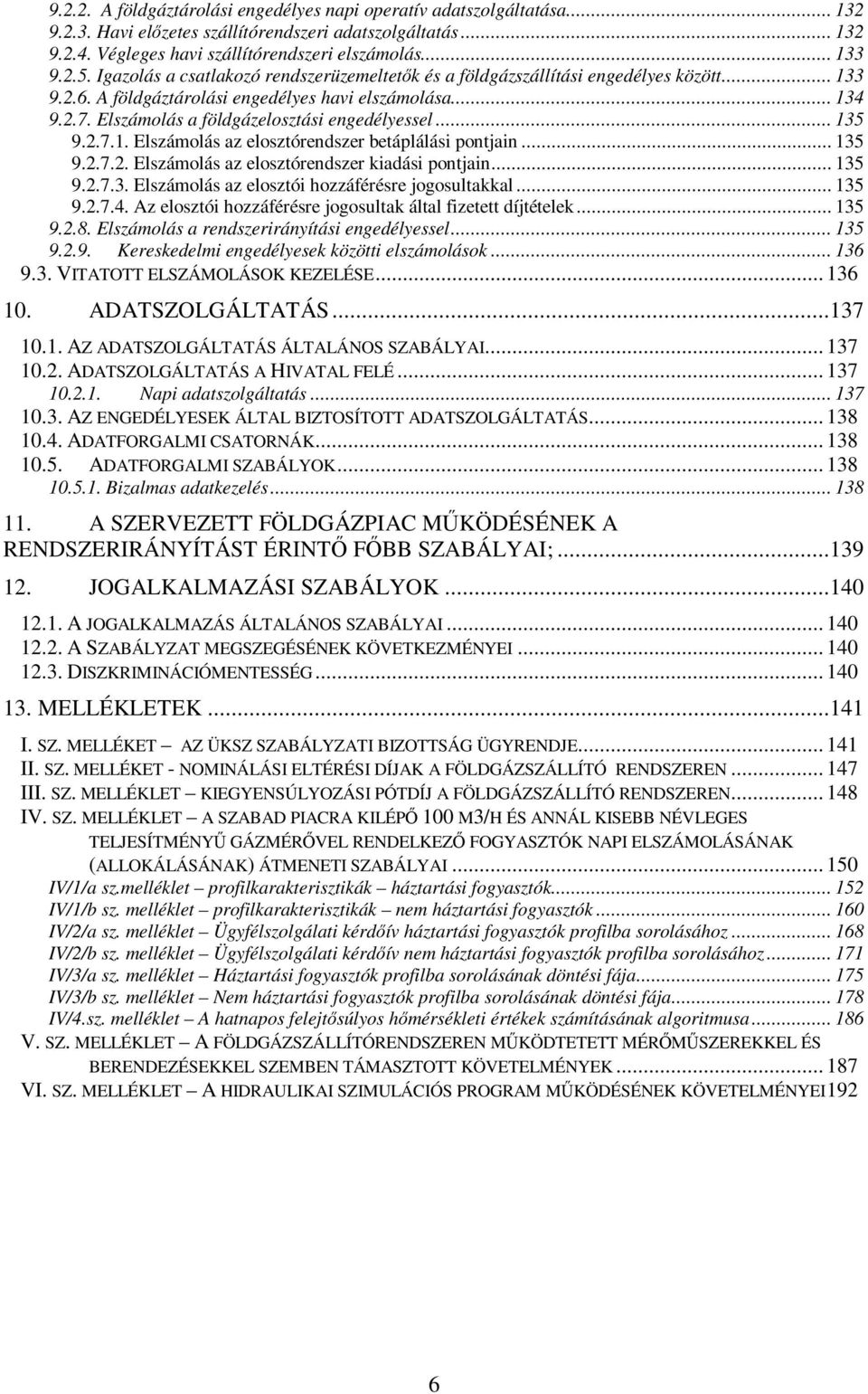 9.2.2. A földgáztárolási engedélyes napi operatív adatszolgáltatása... 132
9.2.3. Havi előzetes szállítórendszeri adatszolgáltatás... 132
9.2.4. Végleges havi szállítórendszeri elszámolás... 133
9.2.5. Igazolás a csatlakozó rendszerüzemeltetők és a földgázszállítási engedélyes között... 133
9.2.6. A földgáztárolási engedélyes havi elszámolása... 134
9.2.7. Elszámolás a földgázelosztási engedélyessel... 135
9.2.7.1. Elszámolás az elosztórendszer betáplálási pontjain... 135
9.2.7.2. Elszámolás az elosztórendszer kiadási pontjain... 135
9.2.7.3. Elszámolás az elosztói hozzáférésre jogosultakkal... 135
9.2.7.4. Az elosztói hozzáférésre jogosultak által fizetett díjtételek... 135
9.2.8. Elszámolás a rendszerirányítási engedélyessel... 135
9.2.9. Kereskedelmi engedélyesek közötti elszámolások... 136
9.3. VITATOTT ELSZÁMOLÁSOK KEZELÉSE... 136

10. ADATSZOLGÁLTATÁS...137
10.1. AZ ADATSZOLGÁLTATÁS ÁLTALÁNOS SZABÁLYAI... 137
10.2. ADATSZOLGÁLTATÁS A HIVATAL FELÉ... 137
10.2.1. Napi adatszolgáltatás... 137
10.3. AZ ENGEDÉLYESEK ÁLTAL BIZTOSÍTOTT ADATSZOLGÁLTATÁS... 138
10.4. ADATFORGALMI CSATORNÁK... 138
10.5. ADATFORGALMI SZABÁLYOK... 138
10.5.1. Bizalmas adatkezelés... 138

11. A SZERVEZETT FÖLDGÁZPIAC MŰKÖDÉSÉNEK A RENDSZERIRÁNYÍTÁST ÉRINTŐ FŐBB SZABÁLYAI;...139

12. JOGALKALMAZÁSI SZABÁLYOK...140
12.1. A JOGALKALMAZÁS ÁLTALÁNOS SZABÁLYAI... 140
12.2. A SZABÁLYZAT MEGSZEGÉSÉNEK KÖVETKEZMÉNYEI... 140
12.3. DISZKRIMINÁCIÓMENTESSÉG... 140

13. MELLÉKLETEK...141
I. SZ. MELLÉKET – AZ ÜKSZ SZABÁLYZATI BIZOTTSÁG ÜGYRENDJE... 141
II. SZ. MELLÉKET - NOMINÁLÁSI ELTÉRÉSI DÍJAK A FÖLDGÁZSZÁLLÍTÓ RENDSZEREN... 147
III. SZ. MELLÉKLET – KIEGYENSÚLYOZÁSI PÓTDÍJ A FÖLDGÁZSZÁLLÍTÓ RENDSZEREN... 148
IV. SZ. MELLÉKLET – A SZABAD PIACRA KILÉPŐ 100 M3/H ÉS ANNÁL KISEBB NÉVLEGES TELJESÍTMÉNYŰ GÁZMÉRŐVEL RENDELKEZŐ FOGYASZTÓK NAPI ELSZÁMOLÁSÁNAK (ALLOKÁLÁSÁNAK) ÁTMENETI SZABÁLYAI... 150
IV/1/a sz.melléklet – profilkarakterisztikák – háztartási fogyasztók... 152
IV/1/b sz. melléklet – profilkarakterisztikák – nem háztartási fogyasztók... 160
IV/2/a sz. melléklet – Ügyfélszolgálati kérdőív háztartási fogyasztók profilba sorolásához... 168
IV/2/b sz. melléklet – Ügyfélszolgálati kérdőív nem háztartási fogyasztók profilba sorolásához... 171
IV/3/a sz. melléklet – Háztartási fogyasztók profilba sorolásának döntési fája... 175
IV/3/b sz. melléklet – Nem háztartási fogyasztók profilba sorolásának döntési fája... 178
IV/4.sz. melléklet – A hatnapos felejtősúlyos hőmérsékleti értékek számításának algoritmusa... 186
V. SZ. MELLÉKLET – A FÖLDGÁZSZÁLLÍTÓRENDSZEREN MŰKÖDTETETT MÉRŐMŰSZEREKKEL ÉS BERENDEZÉSEKKEL SZEMBEN TÁMASZTOTT KÖVETELMÉNYEK... 187
VI. SZ. MELLÉKLET – A HIDRAULIKAI SZIMULÁCIÓS PROGRAM MŰKÖDÉSÉNEK KÖVETELMÉNYEI192

6